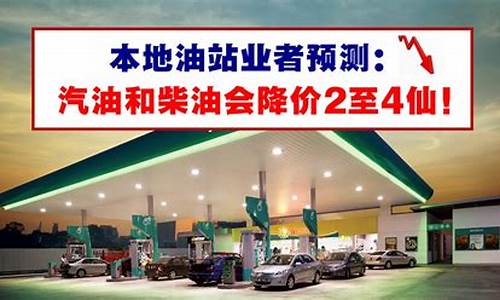 本地油站业者预测：
汽油和柴油会降价2至4仙！